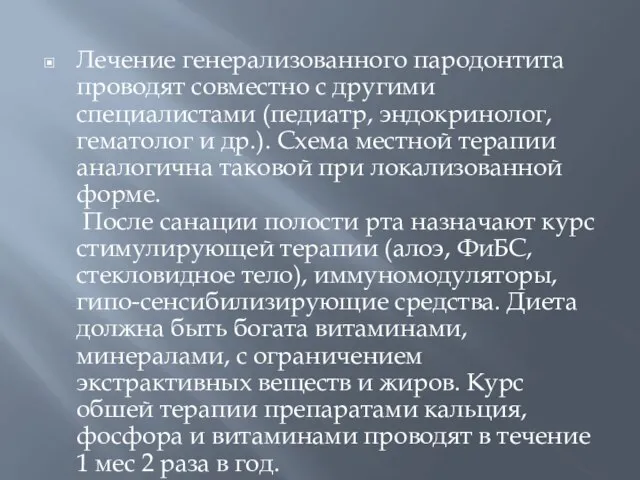 Лечение генерализованного пародонтита проводят совместно с другими специалистами (педиатр, эндокринолог, гематолог и др.). Схема местной терапии аналогична таковой при локализованной форме.

После санации полости рта назначают курс стимулирующей терапии (алоэ, ФиБС, стекловидное тело), иммуномодуляторы, гипо-сенсибилизирующие средства. Диета должна быть богата витаминами, минералами, с ограничением экстрактивных веществ и жиров. Курс обшей терапии препаратами кальция, фосфора и витаминами проводят в течение 1 мес 2 раза в год.